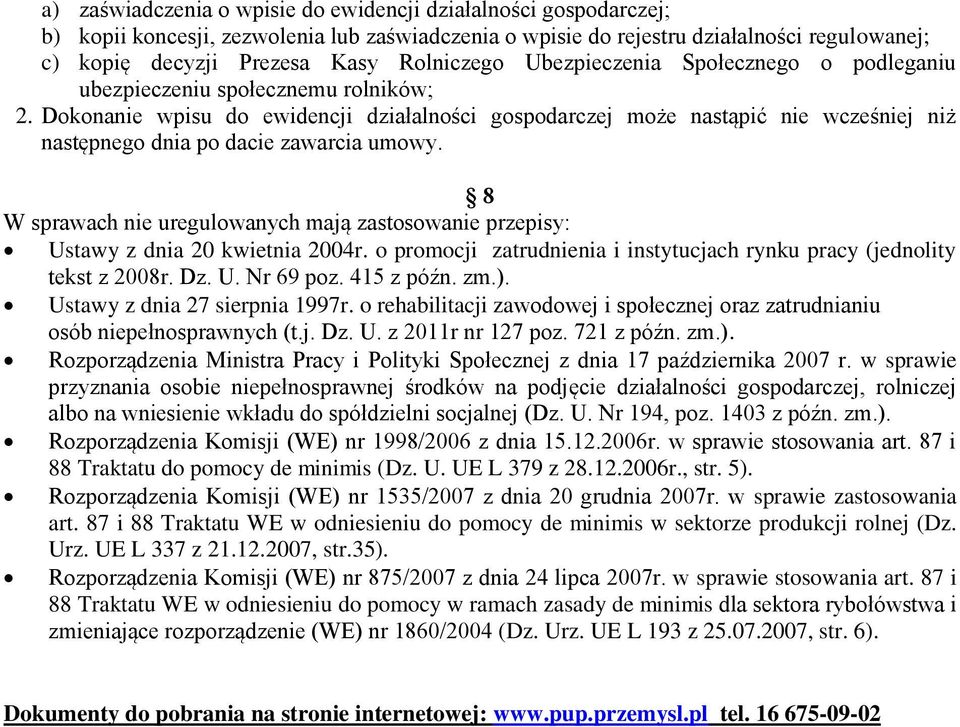 a) zaświadczenia o wpisie do ewidencji działalności gospodarczej;
b) kopii koncesji, zezwolenia lub zaświadczenia o wpisie do rejestru działalności regulowanej;
c) kopię decyzji Prezesa Kasy Rolniczego Ubezpieczenia Społecznego o podleganiu ubezpieczeniu społecznemu rolników;
2. Dokonanie wpisu do ewidencji działalności gospodarczej może nastąpić nie wcześniej niż następnego dnia po dacie zawarcia umowy.

§ 8
W sprawach nie uregulowanych mają zastosowanie przepisy:
• Ustawy z dnia 20 kwietnia 2004r. o promocji zatrudnienia i instytucjach rynku pracy (jednolity tekst z 2008r. Dz. U. Nr 69 poz. 415 z późn. zm.).
• Ustawy z dnia 27 sierpnia 1997r. o rehabilitacji zawodowej i społecznej oraz zatrudnianiu osób niepełnosprawnych (t.j. Dz. U. z 2011r nr 127 poz. 721 z późn. zm.).
• Rozporządzenia Ministra Pracy i Polityki Społecznej z dnia 17 października 2007 r. w sprawie przyznania osobie niepełnosprawnej środków na podjęcie działalności gospodarczej, rolniczej albo na wniesienie wkładu do spółdzielni socjalnej (Dz. U. Nr 194, poz. 1403 z późn. zm.).
• Rozporządzenia Komisji (WE) nr 1998/2006 z dnia 15.12.2006r. w sprawie stosowania art. 87 i 88 Traktatu do pomocy de minimis (Dz. U. UE L 379 z 28.12.2006r., str. 5).
• Rozporządzenia Komisji (WE) nr 1535/2007 z dnia 20 grudnia 2007r. w sprawie zastosowania art. 87 i 88 Traktatu WE w odniesieniu do pomocy de minimis w sektorze produkcji rolnej (Dz. Urz. UE L 337 z 21.12.2007, str.35).
• Rozporządzenia Komisji (WE) nr 875/2007 z dnia 24 lipca 2007r. w sprawie stosowania art. 87 i 88 Traktatu WE w odniesieniu do pomocy w ramach zasady de minimis dla sektora rybołówstwa i zmieniające rozporządzenie (WE) nr 1860/2004 (Dz. Urz. UE L 193 z 25.07.2007, str. 6).

Dokumenty do pobrania na stronie internetowej: www.pup.przemysl.pl tel. 16 675-09-02